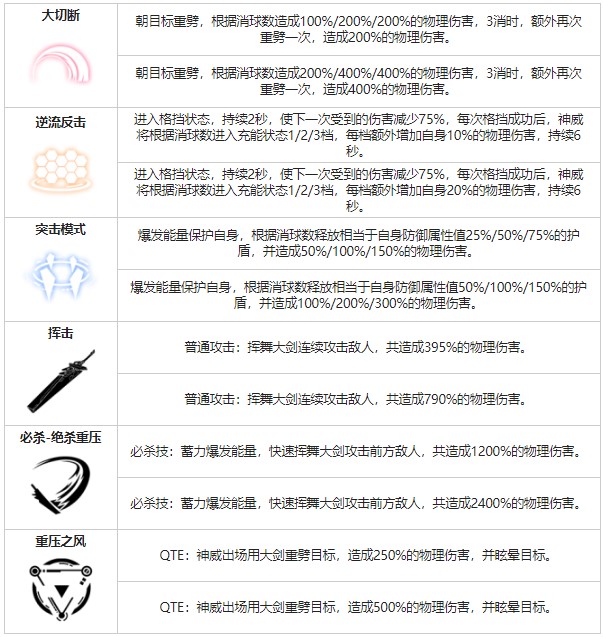 | | |
|---|---|
| 大切断 | 朝目标重劈，根据消球数造成100%/200%/200%的物理伤害，3消时，额外再次重劈一次，造成200%的物理伤害。 |
| | 朝目标重劈，根据消球数造成200%/400%/400%的物理伤害，3消时，额外再次重劈一次，造成400%的物理伤害。 |
| 逆流反击 | 进入格挡状态，持续2秒，使下一次受到的伤害减少75%，每次格挡成功后，神威将根据消球数进入充能状态1/2/3档，每档额外增加自身10%的物理伤害，持续6秒。 |
| | 进入格挡状态，持续2秒，使下一次受到的伤害减少75%，每次格挡成功后，神威将根据消球数进入充能状态1/2/3档，每档额外增加自身20%的物理伤害，持续6秒。 |
| 突击模式 | 爆发能量保护自身，根据消球数释放相当于自身防御属性值25%/50%/75%的护盾，并造成50%/100%/150%的物理伤害。 |
| | 爆发能量保护自身，根据消球数释放相当于自身防御属性值50%/100%/150%的护盾，并造成100%/200%/300%的物理伤害。 |
| 挥击 | 普通攻击：挥舞大剑连续攻击敌人，共造成395%的物理伤害。 |
| | 普通攻击：挥舞大剑连续攻击敌人，共造成790%的物理伤害。 |
| 必杀-绝杀重压 | 必杀技：蓄力爆发能量，快速挥舞大剑攻击前方敌人，共造成1200%的物理伤害。 |
| | 必杀技：蓄力爆发能量，快速挥舞大剑攻击前方敌人，共造成2400%的物理伤害。 |
| 重压之风 | QTE：神威出场用大剑重劈目标，造成250%的物理伤害，并眩晕目标。 |
| | QTE：神威出场用大剑重劈目标，造成500%的物理伤害，并眩晕目标。 |